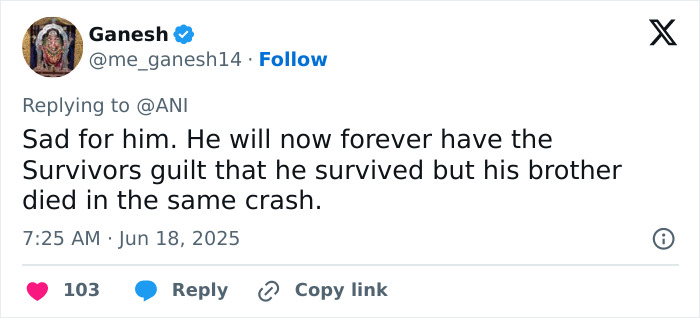 Ganesh
@me_ganesh14 · Follow

Replying to @ANI

Sad for him. He will now forever have the Survivors guilt that he survived but his brother died in the same crash.

7:25 AM · Jun 18, 2025

103 Reply Copy link